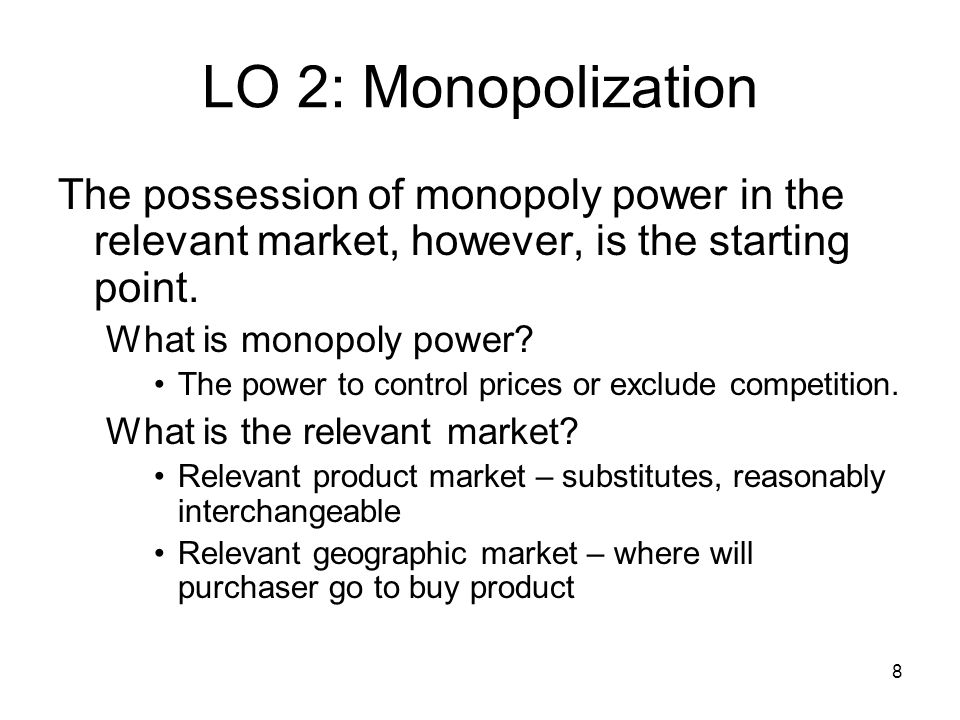 LO 2: Monopolization

The possession of monopoly power in the relevant market, however, is the starting point.

What is monopoly power?

• The power to control prices or exclude competition.

What is the relevant market?

• Relevant product market – substitutes, reasonably interchangeable

• Relevant geographic market – where will purchaser go to buy product

8